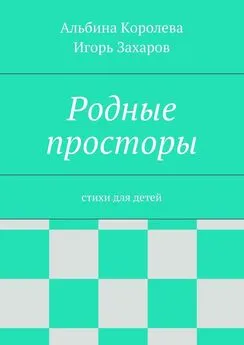 Альбина Королева
Игорь Захаров

Родные просторы

стихи для детей